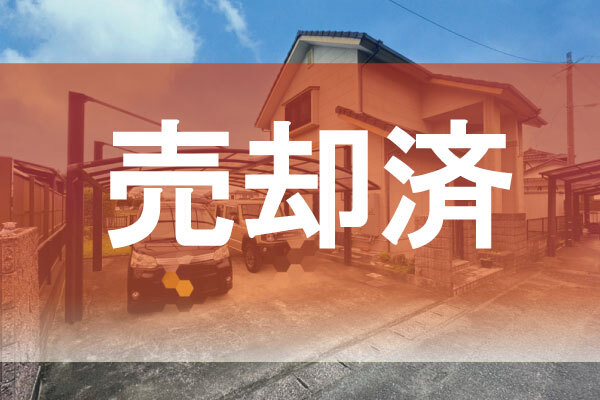 売却済